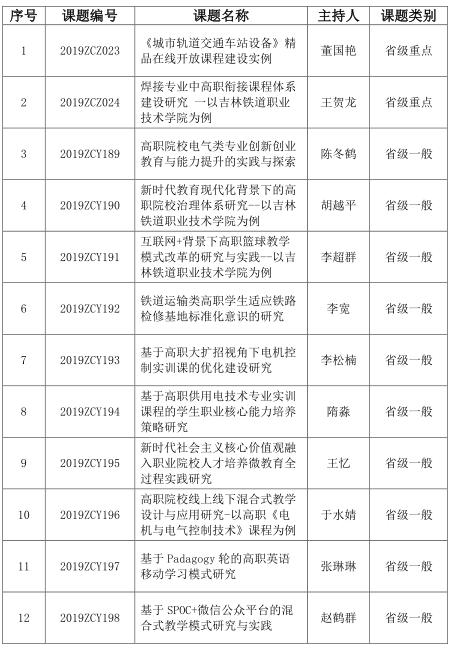 | 序号 | 课题编号 | 课题名称 | 主持人 | 课题类别 |
|---|---|---|---|---|
| 1 | 2019ZCZ023 | 《城市轨道交通车站设备》精品在线开放课程建设实例 | 董国艳 | 省级重点 |
| 2 | 2019ZCZ024 | 焊接专业中高职衔接课程体系建设研究 —以吉林铁道职业技术学院为例 | 王贺龙 | 省级重点 |
| 3 | 2019ZCY189 | 高职院校电气类专业创新创业教育与能力提升的实践与探索 | 陈冬鹤 | 省级一般 |
| 4 | 2019ZCY190 | 新时代教育现代化背景下的高职院校治理体系研究--以吉林铁道职业技术学院为例 | 胡越平 | 省级一般 |
| 5 | 2019ZCY191 | 互联网+背景下高职篮球教学模式改革的研究与实践--以吉林铁道职业技术学院为例 | 李超群 | 省级一般 |
| 6 | 2019ZCY192 | 铁道运输类高职学生适应铁路检修基地标准化意识的研究 | 李宽 | 省级一般 |
| 7 | 2019ZCY193 | 基于高职大扩招视角下电机控制实训课的优化建设研究 | 李松楠 | 省级一般 |
| 8 | 2019ZCY194 | 基于高职供用电技术专业实训课程的学生职业核心能力培养策略研究 | 隋淼 | 省级一般 |
| 9 | 2019ZCY195 | 新时代社会主义核心价值观融入职业院校人才培养微教育全过程实践研究 | 王忆 | 省级一般 |
| 10 | 2019ZCY196 | 高职院校线上线下混合式教学设计与应用研究-以高职《电机与电气控制技术》课程为例 | 于水婧 | 省级一般 |
| 11 | 2019ZCY197 | 基于 Padagogy 轮的高职英语移动学习模式研究 | 张琳琳 | 省级一般 |
| 12 | 2019ZCY198 | 基于 SPOC+微信公众平台的混合式教学模式研究与实践 | 赵鹤群 | 省级一般 |